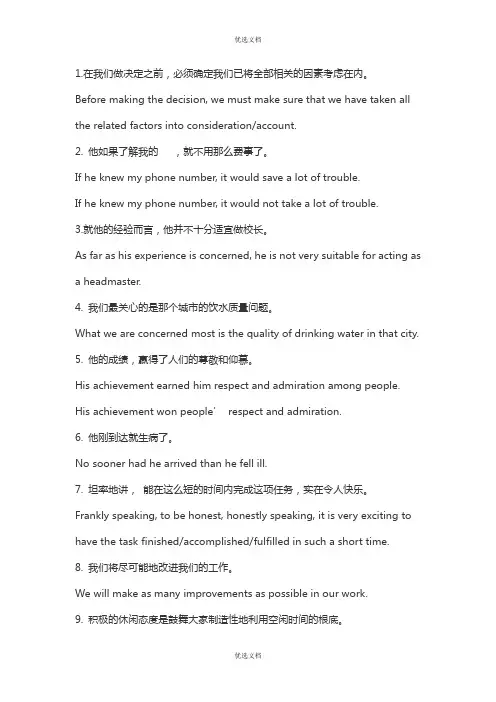 优选文档

1.在我们做决定之前，必须确定我们已将全部相关的因素考虑在内。

Before making the decision, we must make sure that we have taken all the related factors into consideration/account.

2. 他如果了解我的 ，就不用那么费事了。

If he knew my phone number, it would save a lot of trouble.

If he knew my phone number, it would not take a lot of trouble.

3.就他的经验而言，他并不十分适宜做校长。

As far as his experience is concerned, he is not very suitable for acting as a headmaster.

4. 我们最关心的是那个城市的饮水质量问题。

What we are concerned most is the quality of drinking water in that city.

5. 他的成绩，赢得了人们的尊敬和仰慕。

His achievement earned him respect and admiration among people.

His achievement won people' respect and admiration.

6. 他刚到达就生病了。

No sooner had he arrived than he fell ill.

7. 坦率地讲， 能在这么短的时间内完成这项任务，实在令人快乐。

Frankly speaking, to be honest, honestly speaking, it is very exciting to have the task finished/accomplished/fulfilled in such a short time.

8. 我们将尽可能地改进我们的工作。

We will make as many improvements as possible in our work.

9. 积极的休闲态度是鼓舞大家制造性地利用空闲时间的根底。

优选文档